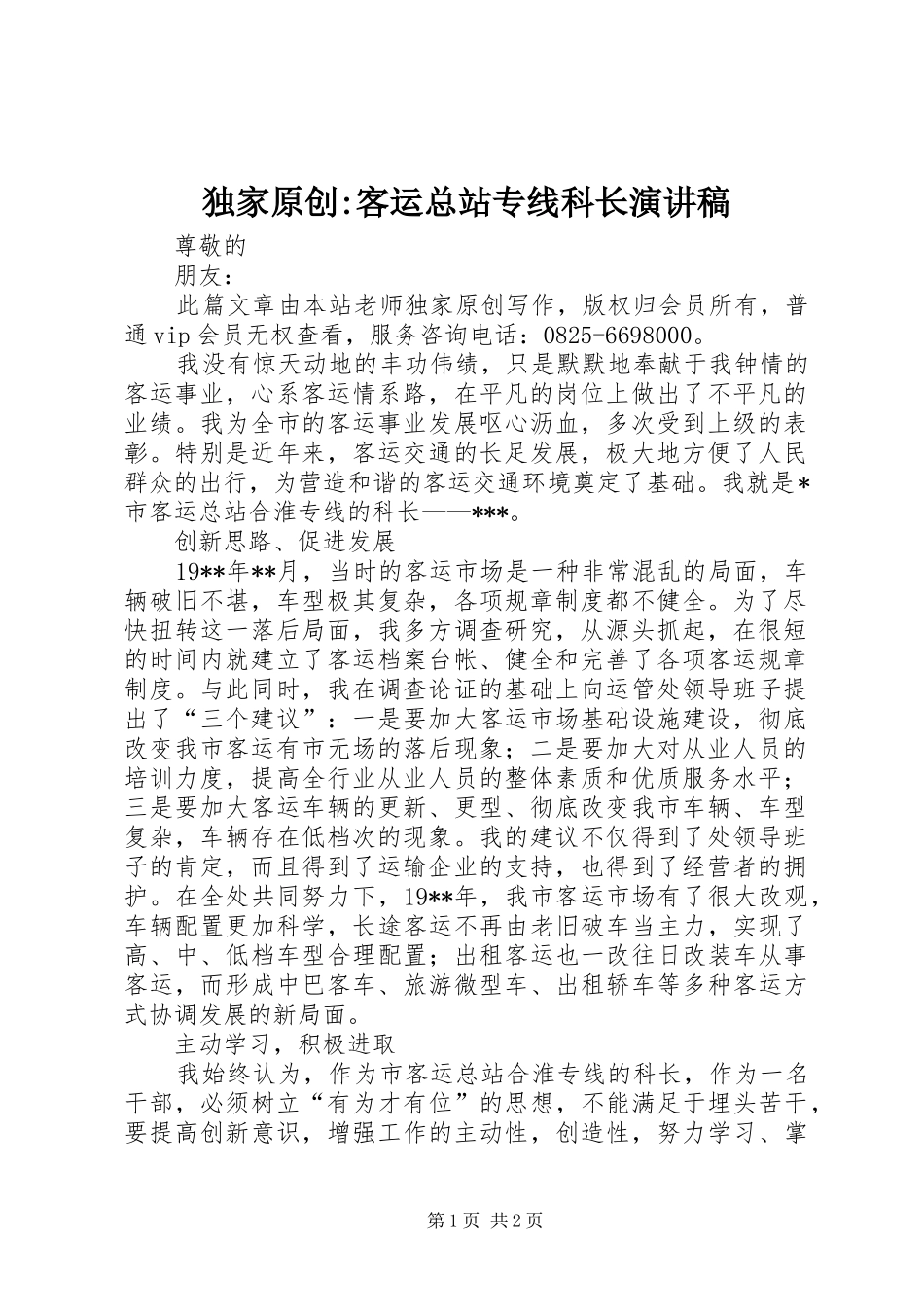 独家原创:客运总站专线科长演讲稿

尊敬的

朋友：

此篇文章由本站老师独家原创写作，版权归会员所有，普通vip会员无权查看，服务咨询电话：0825-6698000。

我没有惊天动地的丰功伟绩，只是默默地奉献于我钟情的客运事业，心系客运情系路，在平凡的岗位上做出了不平凡的业绩。我为全市的客运事业发展呕心沥血，多次受到上级的表彰。特别是近年来，客运交通的长足发展，极大地方便了人民群众的出行，为营造和谐的客运交通环境奠定了基础。我就是*市客运总站合淮专线的科长——***。

创新思路、促进发展

19**年**月，当时的客运市场是一种非常混乱的局面，车辆破旧不堪，车型极其复杂，各项规章制度都不健全。为了尽快扭转这一落后局面，我多方调查研究，从源头抓起，在很短的时间内就建立了客运档案台帐、健全和完善了各项客运规章制度。与此同时，我在调查论证的基础上向运管处领导班子提出了“三个建议”：一是要加大客运市场基础设施建设，彻底改变我市客运有市无场的落后现象；二是要加大对从业人员的培训力度，提高全行业从业人员的整体素质和优质服务水平；三是要加大客运车辆的更新、更型、彻底改变我市车辆、车型复杂，车辆存在低档次的现象。我的建议不仅得到了处领导班子的肯定，而且得到了运输企业的支持，也得到了经营者的拥护。在全处共同努力下，19**年，我市客运市场有了很大改观，车辆配置更加科学，长途客运不再由老旧破车当主力，实现了高、中、低档车型合理配置；出租客运也一改往日改装车从事客运，而形成中巴客车、旅游微型车、出租轿车等多种客运方式协调发展的新局面。

主动学习，积极进取

我始终认为，作为市客运总站合淮专线的科长，作为一名干部，必须树立“有为才有位”的思想，不能满足于埋头苦干，要提高创新意识，增强工作的主动性，创造性，努力学习、掌

第1页 共2页